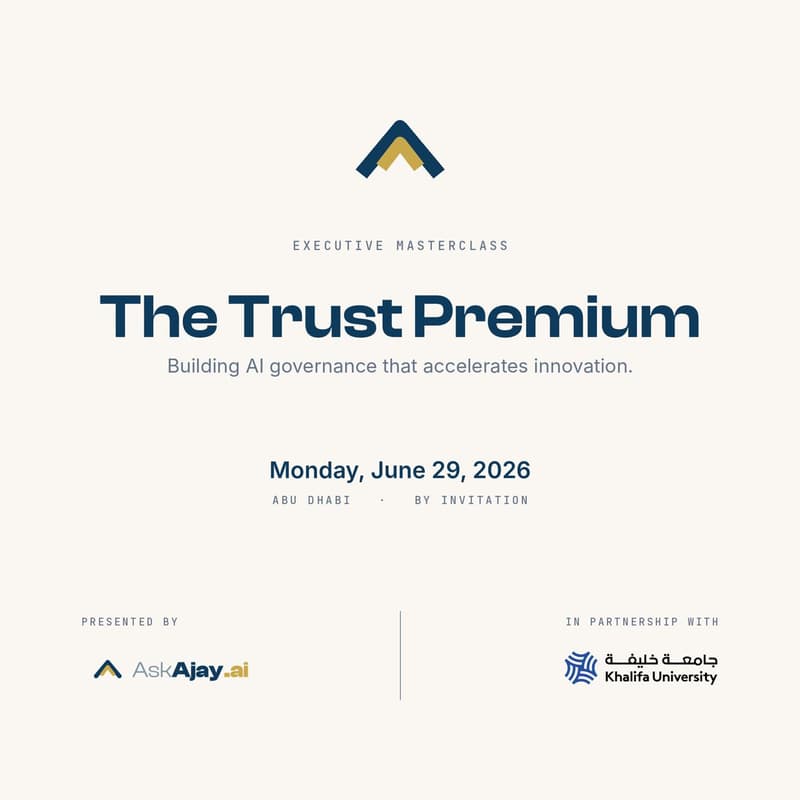 EXECUTIVE MASTERCLASS

The Trust Premium

Building AI governance that accelerates innovation.

Monday, June 29, 2026

ABU DHABI · BY INVITATION

PRESENTED BY

AskAjay.ai

IN PARTNERSHIP WITH

جامعة خليفة
Khalifa University